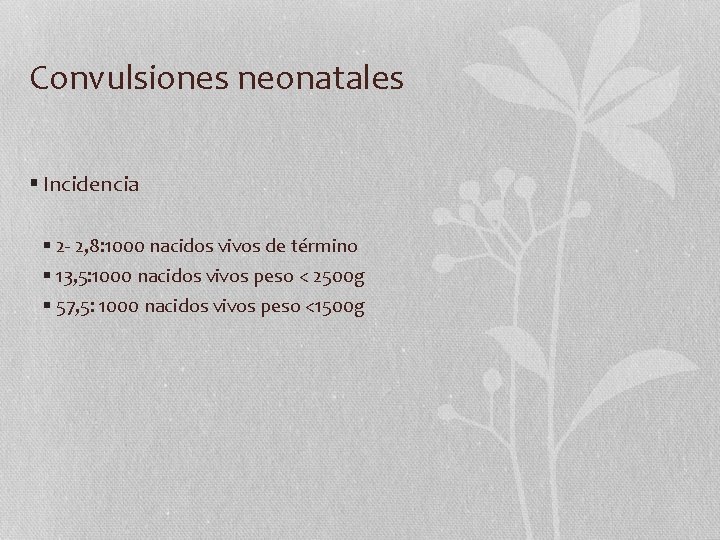 Convulsiones neonatales

• Incidencia

• 2- 2,8:1000 nacidos vivos de término
• 13,5:1000 nacidos vivos peso < 2500g
• 57,5: 1000 nacidos vivos peso <1500g